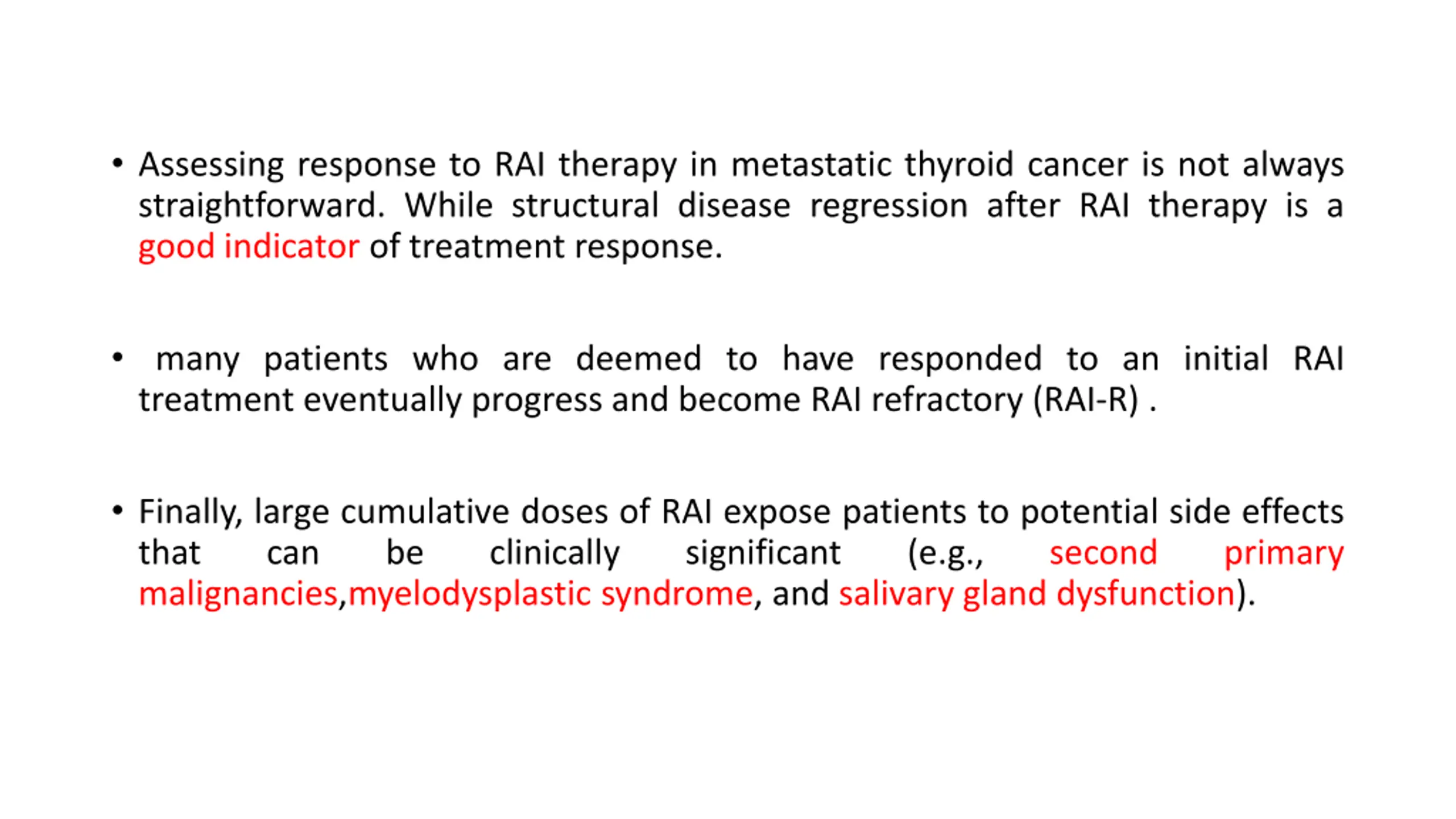 • Assessing response to RAI therapy in metastatic thyroid cancer is not always straightforward. While structural disease regression after RAI therapy is a good indicator of treatment response.

• many patients who are deemed to have responded to an initial RAI treatment eventually progress and become RAI refractory (RAI-R) .

• Finally, large cumulative doses of RAI expose patients to potential side effects that can be clinically significant (e.g., second primary malignancies,myelodysplastic syndrome, and salivary gland dysfunction).